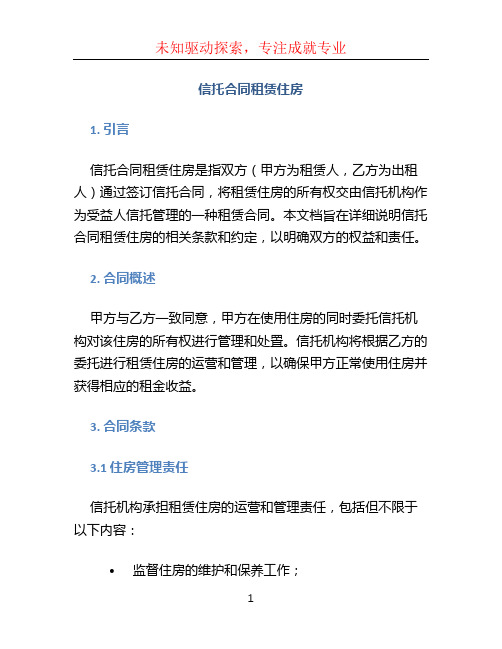 未知驱动探索，专注成就专业

信托合同租赁住房

1. 引言

信托合同租赁住房是指双方（甲方为租赁人，乙方为出租人）通过签订信托合同，将租赁住房的所有权交由信托机构作为受益人信托管理的一种租赁合同。本文档旨在详细说明信托合同租赁住房的相关条款和约定，以明确双方的权益和责任。

2. 合同概述

甲方与乙方一致同意，甲方在使用住房的同时委托信托机构对该住房的所有权进行管理和处置。信托机构将根据乙方的委托进行租赁住房的运营和管理，以确保甲方正常使用住房并获得相应的租金收益。

3. 合同条款

3.1 住房管理责任

信托机构承担租赁住房的运营和管理责任，包括但不限于以下内容：

• 监督住房的维护和保养工作；

1